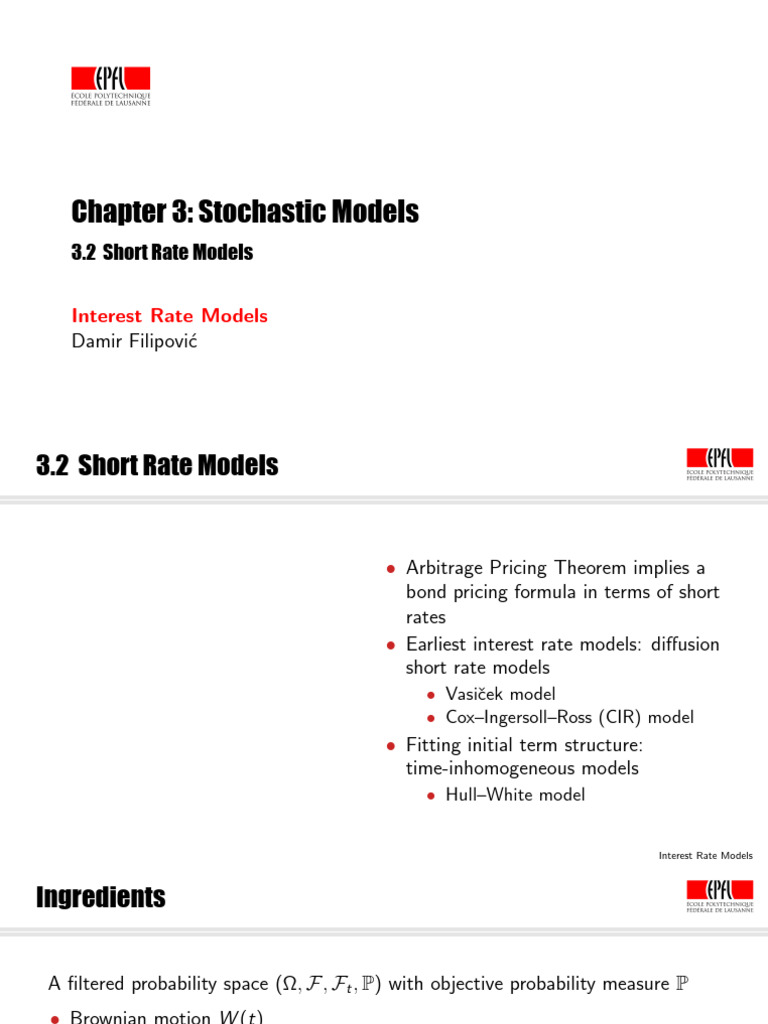 EPFL
ÉCOLE POLYTECHNIQUE FÉDÉRALE DE LAUSANNE

Chapter 3: Stochastic Models

3.2 Short Rate Models

Interest Rate Models
Damir Filipović

3.2 Short Rate Models

EPFL
ÉCOLE POLYTECHNIQUE FÉDÉRALE DE LAUSANNE

• Arbitrage Pricing Theorem implies a bond pricing formula in terms of short rates
• Earliest interest rate models: diffusion short rate models
• Vasiček model
• Cox–Ingersoll–Ross (CIR) model
• Fitting initial term structure: time-inhomogeneous models
• Hull–White model

Interest Rate Models

Ingredients

EPFL
ÉCOLE POLYTECHNIQUE FÉDÉRALE DE LAUSANNE

A filtered probability space $(\Omega, \mathcal{F}, \mathcal{F}_t, \mathbb{P})$ with objective probability measure $\mathbb{P}$

• Brownian motion $W(t)$